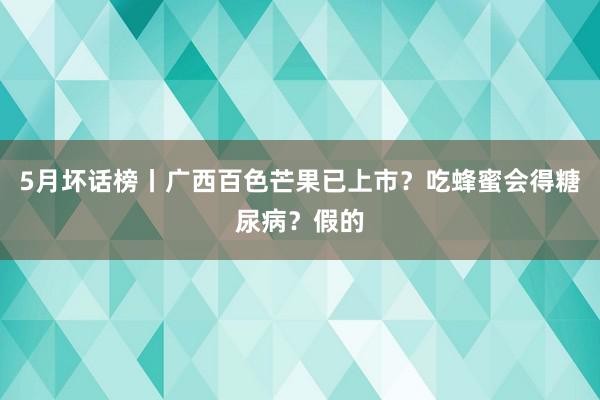 5月坏话榜丨广西百色芒果已上市？吃蜂蜜会得糖尿病？假的